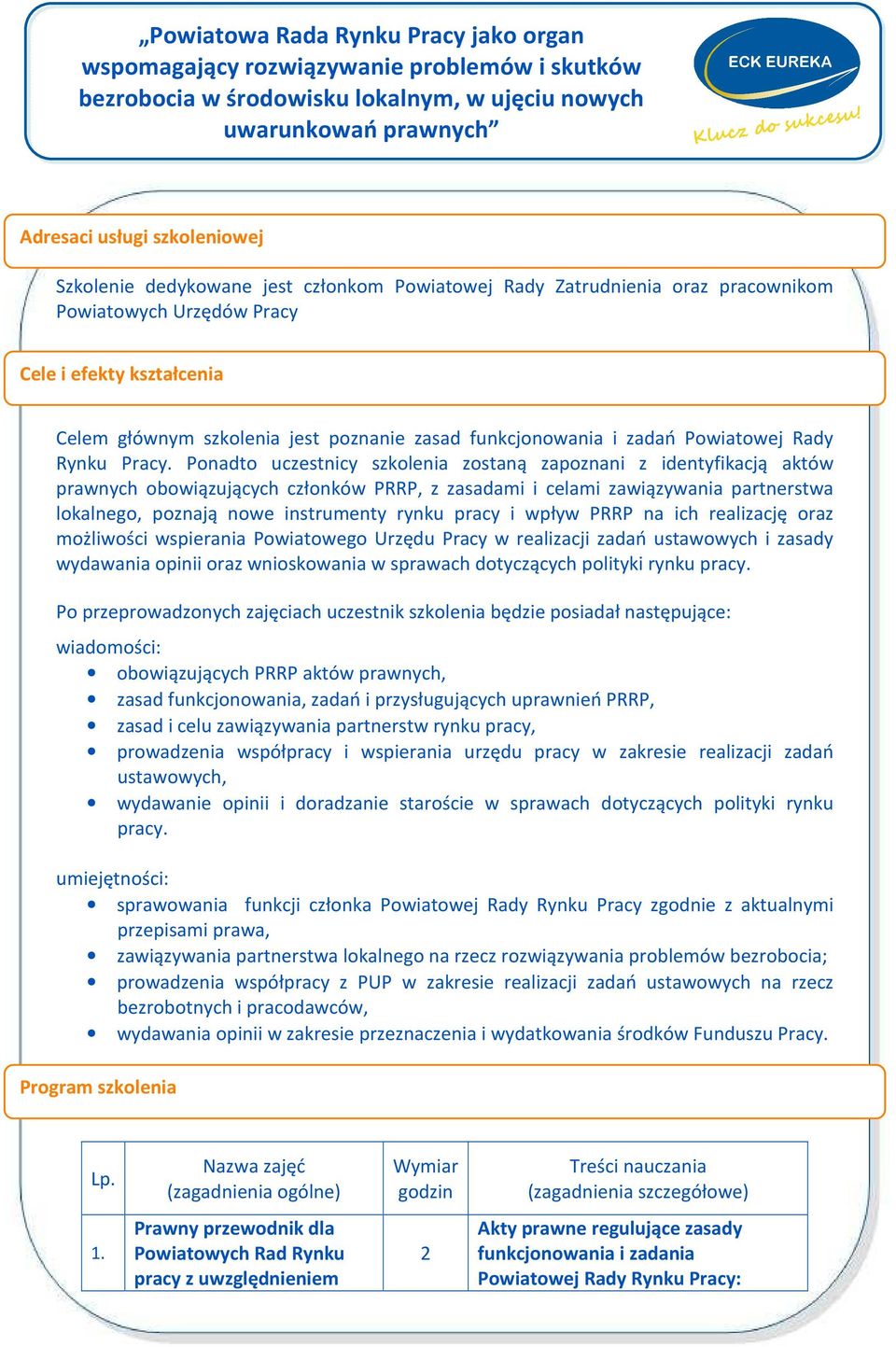 „Powiatowa Rada Rynku Pracy jako organ wspomagający rozwiązywanie problemów i skutków bezrobocia w środowisku lokalnym, w ujęciu nowych uwarunkowań prawnych”

ECK EUREKA
Klucz do sukcesu!

Adresaci usługi szkoleniowej

Szkolenie dedykowane jest członkom Powiatowej Rady Zatrudnienia oraz pracownikom Powiatowych Urzędów Pracy

Cele i efekty kształcenia

Celem głównym szkolenia jest poznanie zasad funkcjonowania i zadań Powiatowej Rady Rynku Pracy. Ponadto uczestnicy szkolenia zostaną zapoznani z identyfikacją aktów prawnych obowiązujących członków PRRP, z zasadami i celami zawiązywania partnerstwa lokalnego, poznają nowe instrumenty rynku pracy i wpływ PRRP na ich realizację oraz możliwości wspierania Powiatowego Urzędu Pracy w realizacji zadań ustawowych i zasady wydawania opinii oraz wnioskowania w sprawach dotyczących polityki rynku pracy.

Po przeprowadzonych zajęciach uczestnik szkolenia będzie posiadał następujące:

wiadomości:
• obowiązujących PRRP aktów prawnych,
• zasad funkcjonowania, zadań i przysługujących uprawnień PRRP,
• zasad i celu zawiązywania partnerstw rynku pracy,
• prowadzenia współpracy i wspierania urzędu pracy w zakresie realizacji zadań ustawowych,
• wydawanie opinii i doradzanie staroście w sprawach dotyczących polityki rynku pracy.

umiejętności:
• sprawowania funkcji członka Powiatowej Rady Rynku Pracy zgodnie z aktualnymi przepisami prawa,
• zawiązywania partnerstwa lokalnego na rzecz rozwiązywania problemów bezrobocia;
• prowadzenia współpracy z PUP w zakresie realizacji zadań ustawowych na rzecz bezrobotnych i pracodawców,
• wydawania opinii w zakresie przeznaczenia i wydatkowania środków Funduszu Pracy.

Program szkolenia

| Lp. | Nazwa zajęć (zagadnienia ogólne) | Wymiar godzin | Treści nauczania (zagadnienia szczegółowe) |
|---|---|---|---|
| 1. | Prawny przewodnik dla Powiatowych Rad Rynku pracy z uwzględnieniem | 2 | Akty prawne regulujące zasady funkcjonowania i zadania Powiatowej Rady Rynku Pracy: |